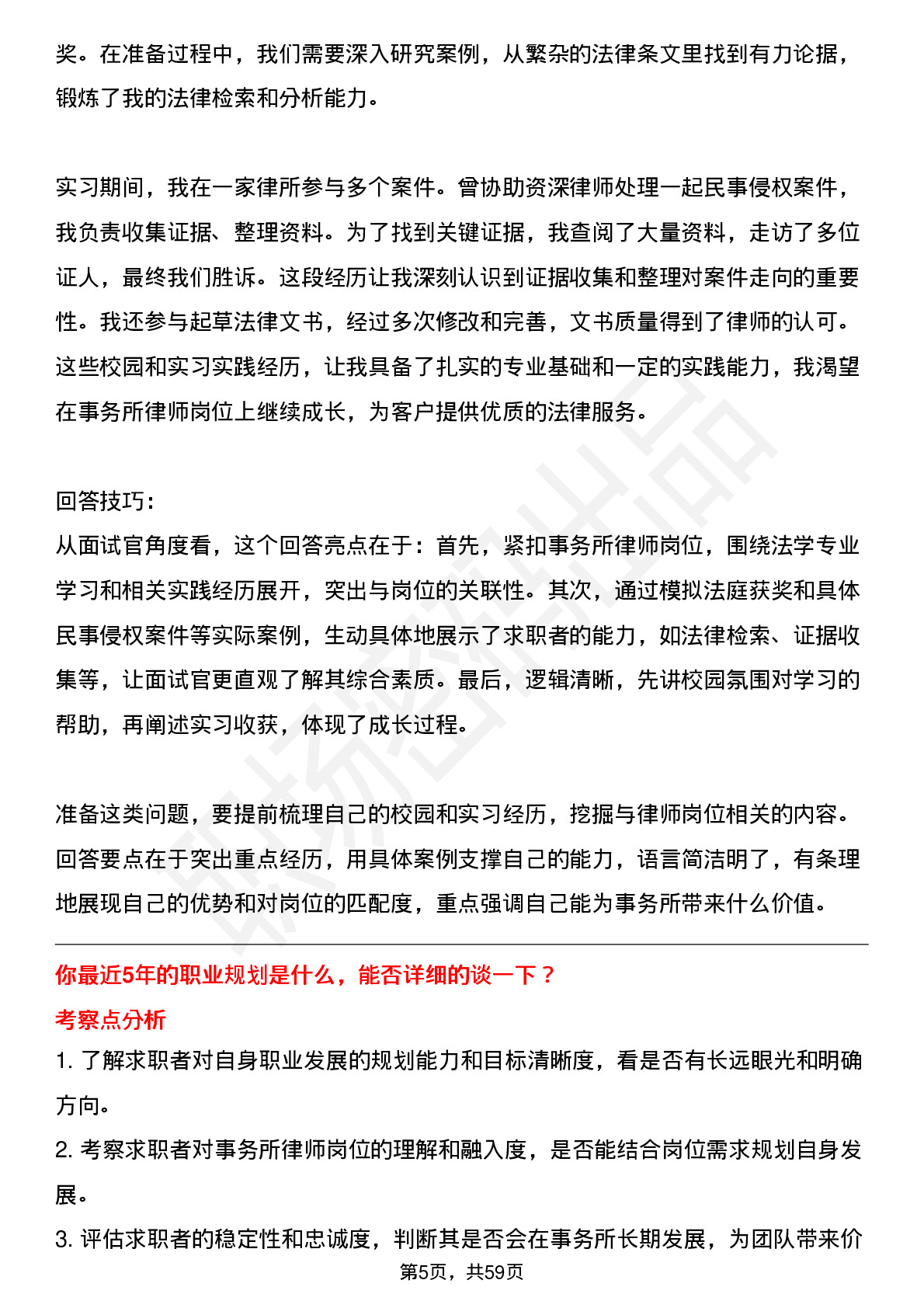 奖。在准备过程中，我们需要深入研究案例，从繁杂的法律条文里找到有力论据，锻炼了我的法律检索和分析能力。

实习期间，我在一家律所参与多个案件。曾协助资深律师处理一起民事侵权案件，我负责收集证据、整理资料。为了找到关键证据，我查阅了大量资料，走访了多位证人，最终我们胜诉。这段经历让我深刻认识到证据收集和整理对案件走向的重要性。我还参与起草法律文书，经过多次修改和完善，文书质量得到了律师的认可。这些校园和实习实践经历，让我具备了扎实的专业基础和一定的实践能力，我渴望在事务所律师岗位上继续成长，为客户提供优质的法律服务。

回答技巧:
从面试官角度看，这个回答亮点在于：首先，紧扣事务所律师岗位，围绕法学专业学习和相关实践经历展开，突出与岗位的关联性。其次，通过模拟法庭获奖和具体民事侵权案件等实际案例，生动具体地展示了求职者的能力，如法律检索、证据收集等，让面试官更直观了解其综合素质。最后，逻辑清晰，先讲校园氛围对学习的帮助，再阐述实习收获，体现了成长过程。

准备这类问题，要提前梳理自己的校园和实习经历，挖掘与律师岗位相关的内容。回答要点在于突出重点经历，用具体案例支撑自己的能力，语言简洁明了，有条理地展现自己的优势和对岗位的匹配度，重点强调自己能为事务所带来什么价值。

你最近5年的职业规划是什么，能否详细的谈一下？

考察点分析

1. 了解求职者对自身职业发展的规划能力和目标清晰度，看是否有长远眼光和明确方向。

2. 考察求职者对事务所律师岗位的理解和融入度，是否能结合岗位需求规划自身发展。

3. 评估求职者的稳定性和忠诚度，判断其是否会在事务所长期发展，为团队带来价

第5页，共59页

职场密码